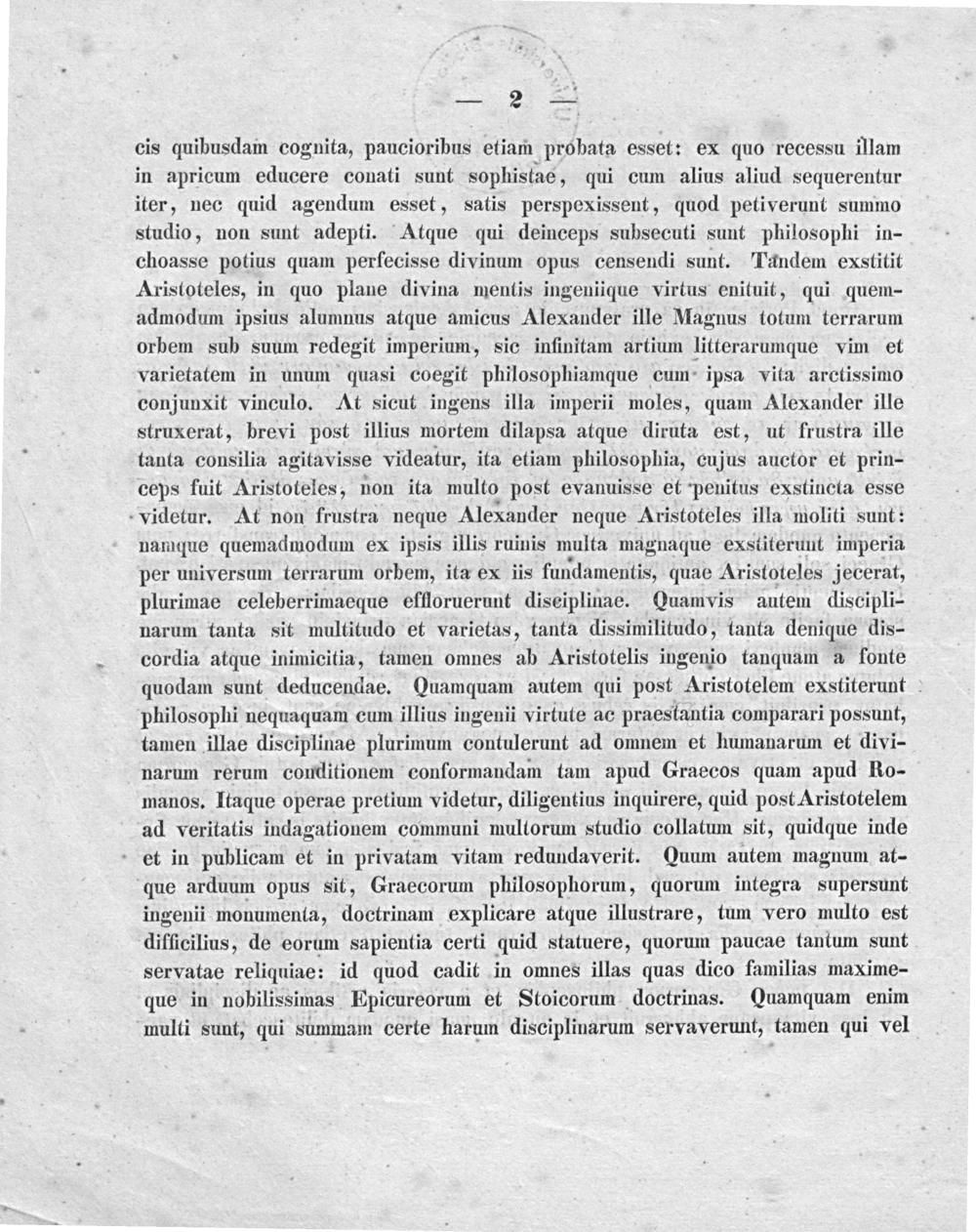 — 2 —

cis quibusdam cognita, paucioribus etiam probata esset: ex quo recessu illam in apricum educere conati sunt sophistae, qui cum alius aliud sequerentur iter, nec quid agendum esset, satis perspexissent, quod petiverunt summo studio, non sunt adepti. Atque qui deinceps subsecuti sunt philosophi inchoasse potius quam perfecisse divinum opus censendi sunt. Tandem exstitit Aristoteles, in quo plane divina mentis ingeniique virtus enituit, qui quemadmodum ipsius alumnus atque amicus Alexander ille Magnus totum terrarum orbem sub suum redegit imperium, sic infinitam artium litterarumque vim et varietatem in unum quasi coegit philosophiamque cum ipsa vita arctissimo conjunxit vinculo. At sicut ingens illa imperii moles, quam Alexander ille struxerat, brevi post illius mortem dilapsa atque diruta est, ut frustra ille tanta consilia agitavisse videatur, ita etiam philosophia, cujus auctor et princeps fuit Aristoteles, non ita multo post evanuisse et penitus exstincta esse videtur. At non frustra neque Alexander neque Aristoteles illa moliti sunt: namque quemadmodum ex ipsis illis ruinis multa magnaque exstiterunt imperia per universum terrarum orbem, ita ex iis fundamentis, quae Aristoteles jecerat, plurimae celeberrimaeque effloruerunt disciplinae. Quamvis autem disciplinarum tanta sit multitudo et varietas, tanta dissimilitudo, tanta denique discordia atque inimicitia, tamen omnes ab Aristotelis ingenio tanquam a fonte quodam sunt deducendae. Quamquam autem qui post Aristotelem exstiterunt philosophi nequaquam cum illius ingenii virtute ac praestantia comparari possunt, tamen illae disciplinae plurimum contulerunt ad omnem et humanarum et divinarum rerum conditionem conformandam tam apud Graecos quam apud Romanos. Itaque operae pretium videtur, diligentius inquirere, quid post Aristotelem ad veritatis indagationem communi multorum studio collatum sit, quidque inde et in publicam et in privatam vitam redundaverit. Quum autem magnum atque arduum opus sit, Graecorum philosophorum, quorum integra supersunt ingenii monumenta, doctrinam explicare atque illustrare, tum vero multo est difficilius, de eorum sapientia certi quid statuere, quorum paucae tantum sunt servatae reliquiae: id quod cadit in omnes illas quas dico familias maximeque in nobilissimas Epicureorum et Stoicorum doctrinas. Quamquam enim multi sunt, qui summam certe harum disciplinarum servaverunt, tamen qui vel